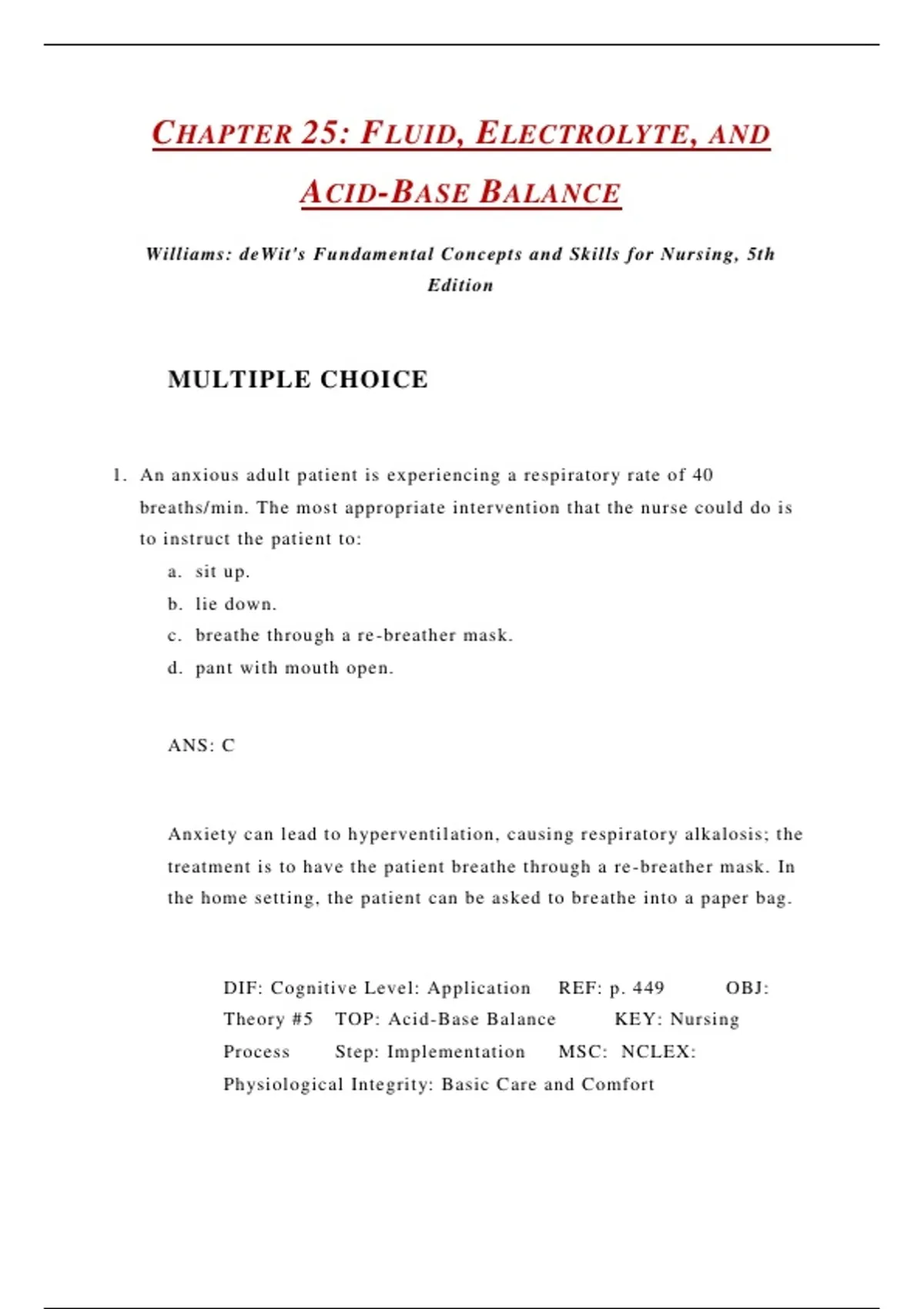 CHAPTER 25: FLUID, ELECTROLYTE, AND ACID-BASE BALANCE

Williams: deWit's Fundamental Concepts and Skills for Nursing, 5th Edition

MULTIPLE CHOICE

1. An anxious adult patient is experiencing a respiratory rate of 40 breaths/min. The most appropriate intervention that the nurse could do is to instruct the patient to:
a. sit up.
b. lie down.
c. breathe through a re-breather mask.
d. pant with mouth open.

ANS: C

Anxiety can lead to hyperventilation, causing respiratory alkalosis; the treatment is to have the patient breathe through a re-breather mask. In the home setting, the patient can be asked to breathe into a paper bag.

DIF: Cognitive Level: Application REF: p. 449 OBJ: Theory #5 TOP: Acid-Base Balance KEY: Nursing Process Step: Implementation MSC: NCLEX: Physiological Integrity: Basic Care and Comfort